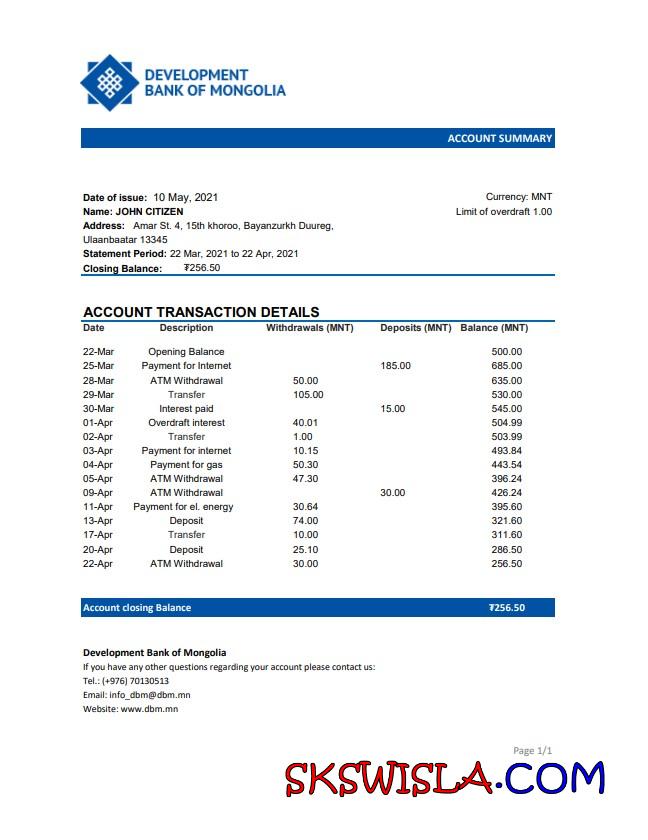 DEVELOPMENT BANK OF MONGOLIA

ACCOUNT SUMMARY

Date of issue: 10 May, 2021
Name: JOHN CITIZEN
Address: Amar St. 4, 15th khoroo, Bayanzurkh Duureg, Ulaanbaatar 13345
Statement Period: 22 Mar, 2021 to 22 Apr, 2021
Closing Balance: ₮256.50

Currency: MNT
Limit of overdraft 1.00

ACCOUNT TRANSACTION DETAILS

| Date | Description | Withdrawals (MNT) | Deposits (MNT) | Balance (MNT) |
|---|---|---|---|---|
| 22-Mar | Opening Balance | | | 500.00 |
| 25-Mar | Payment for Internet | | 185.00 | 685.00 |
| 28-Mar | ATM Withdrawal | 50.00 | | 635.00 |
| 29-Mar | Transfer | 105.00 | | 530.00 |
| 30-Mar | Interest paid | | 15.00 | 545.00 |
| 01-Apr | Overdraft interest | 40.01 | | 504.99 |
| 02-Apr | Transfer | 1.00 | | 503.99 |
| 03-Apr | Payment for internet | 10.15 | | 493.84 |
| 04-Apr | Payment for gas | 50.30 | | 443.54 |
| 05-Apr | ATM Withdrawal | 47.30 | | 396.24 |
| 09-Apr | ATM Withdrawal | | 30.00 | 426.24 |
| 11-Apr | Payment for el. energy | 30.64 | | 395.60 |
| 13-Apr | Deposit | 74.00 | | 321.60 |
| 17-Apr | Transfer | 10.00 | | 311.60 |
| 20-Apr | Deposit | 25.10 | | 286.50 |
| 22-Apr | ATM Withdrawal | 30.00 | | 256.50 |

Account closing Balance ₮256.50

Development Bank of Mongolia
If you have any other questions regarding your account please contact us:
Tel.: (+976) 70130513
Email: info_dbm@dbm.mn
Website: www.dbm.mn

Page 1/1

SKSWISLA.COM